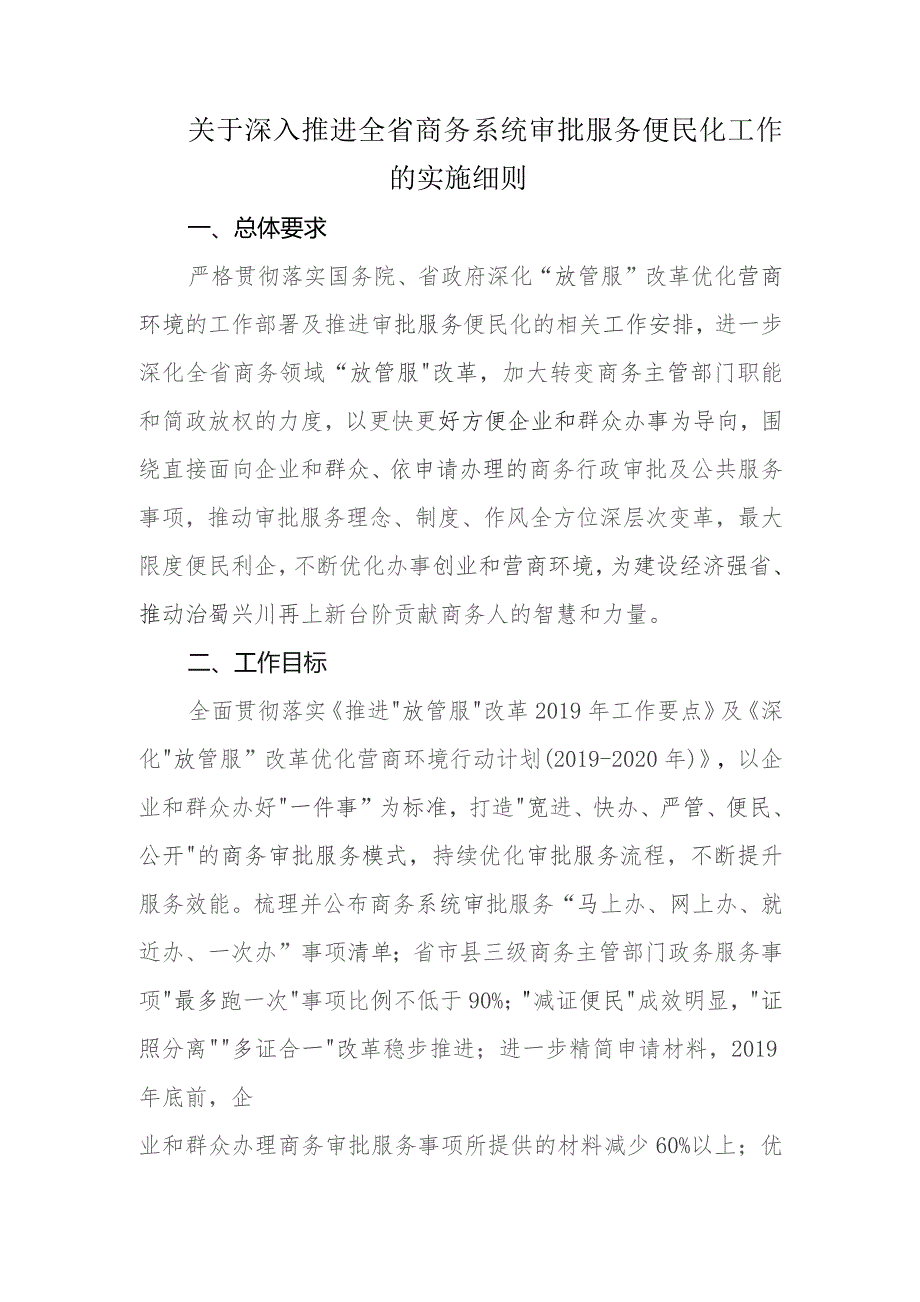 关于深入推进全省商务系统审批服务便民化工作的实施细则

一、总体要求

严格贯彻落实国务院、省政府深化“放管服”改革优化营商环境的工作部署及推进审批服务便民化的相关工作安排，进一步深化全省商务领域“放管服"改革，加大转变商务主管部门职能和简政放权的力度，以更快更好方便企业和群众办事为导向，围绕直接面向企业和群众、依申请办理的商务行政审批及公共服务事项，推动审批服务理念、制度、作风全方位深层次变革，最大限度便民利企，不断优化办事创业和营商环境，为建设经济强省、推动治蜀兴川再上新台阶贡献商务人的智慧和力量。

二、工作目标

全面贯彻落实《推进"放管服"改革2019年工作要点》及《深化"放管服”改革优化营商环境行动计划(2019-2020年)》，以企业和群众办好"一件事”为标准，打造"宽进、快办、严管、便民、公开"的商务审批服务模式，持续优化审批服务流程，不断提升服务效能。梳理并公布商务系统审批服务“马上办、网上办、就近办、一次办”事项清单；省市县三级商务主管部门政务服务事项"最多跑一次"事项比例不低于90%；"减证便民"成效明显，"证照分离""多证合一"改革稳步推进；进一步精简申请材料，2019年底前，企

业和群众办理商务审批服务事项所提供的材料减少60%以上；优